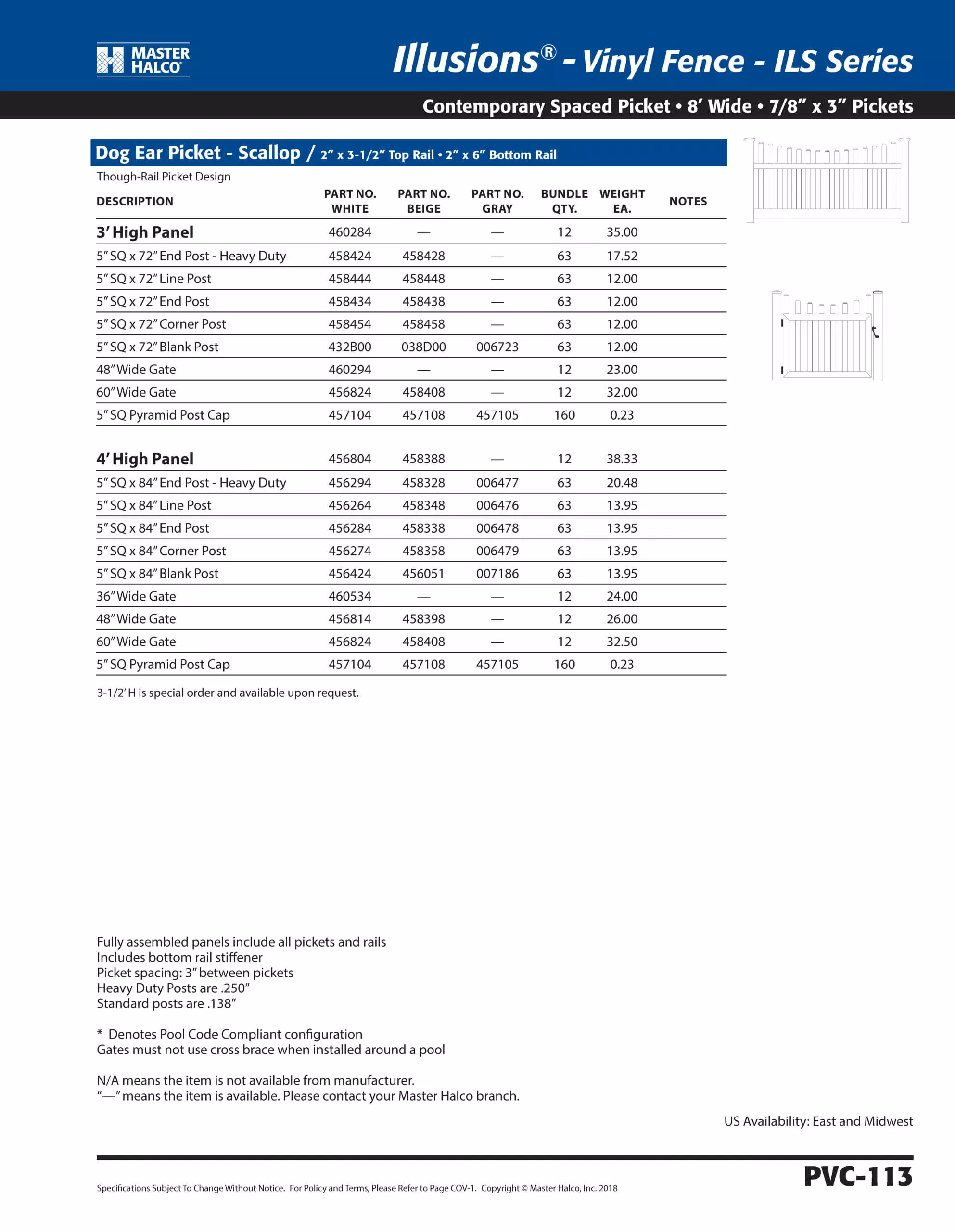 MASTER HALCO

Illusions® - Vinyl Fence - ILS Series

Contemporary Spaced Picket • 8' Wide • 7/8" x 3" Pickets

Dog Ear Picket - Scallop / 2" x 3-1/2" Top Rail • 2" x 6" Bottom Rail

Though-Rail Picket Design

| DESCRIPTION | PART NO. WHITE | PART NO. BEIGE | PART NO. GRAY | BUNDLE QTY. | WEIGHT EA. | NOTES |
|---|---|---|---|---|---|---|
| 3' High Panel | 460284 | — | — | 12 | 35.00 | |
| 5" SQ x 72" End Post - Heavy Duty | 458424 | 458428 | — | 63 | 17.52 | |
| 5" SQ x 72" Line Post | 458444 | 458448 | — | 63 | 12.00 | |
| 5" SQ x 72" End Post | 458434 | 458438 | — | 63 | 12.00 | |
| 5" SQ x 72" Corner Post | 458454 | 458458 | — | 63 | 12.00 | |
| 5" SQ x 72" Blank Post | 432B00 | 038D00 | 006723 | 63 | 12.00 | |
| 48" Wide Gate | 460294 | — | — | 12 | 23.00 | |
| 60" Wide Gate | 456824 | 458408 | — | 12 | 32.00 | |
| 5" SQ Pyramid Post Cap | 457104 | 457108 | 457105 | 160 | 0.23 | |
| 4' High Panel | 456804 | 458388 | — | 12 | 38.33 | |
| 5" SQ x 84" End Post - Heavy Duty | 456294 | 458328 | 006477 | 63 | 20.48 | |
| 5" SQ x 84" Line Post | 456264 | 458348 | 006476 | 63 | 13.95 | |
| 5" SQ x 84" End Post | 456284 | 458338 | 006478 | 63 | 13.95 | |
| 5" SQ x 84" Corner Post | 456274 | 458358 | 006479 | 63 | 13.95 | |
| 5" SQ x 84" Blank Post | 456424 | 456051 | 007186 | 63 | 13.95 | |
| 36" Wide Gate | 460534 | — | — | 12 | 24.00 | |
| 48" Wide Gate | 456814 | 458398 | — | 12 | 26.00 | |
| 60" Wide Gate | 456824 | 458408 | — | 12 | 32.50 | |
| 5" SQ Pyramid Post Cap | 457104 | 457108 | 457105 | 160 | 0.23 | |

3-1/2' H is special order and available upon request.

Fully assembled panels include all pickets and rails
Includes bottom rail stiffener
Picket spacing: 3" between pickets
Heavy Duty Posts are .250"
Standard posts are .138"

* Denotes Pool Code Compliant configuration
Gates must not use cross brace when installed around a pool

N/A means the item is not available from manufacturer.
"—" means the item is available. Please contact your Master Halco branch.

US Availability: East and Midwest

Specifications Subject To Change Without Notice. For Policy and Terms, Please Refer to Page COV-1. Copyright © Master Halco, Inc. 2018

PVC-113